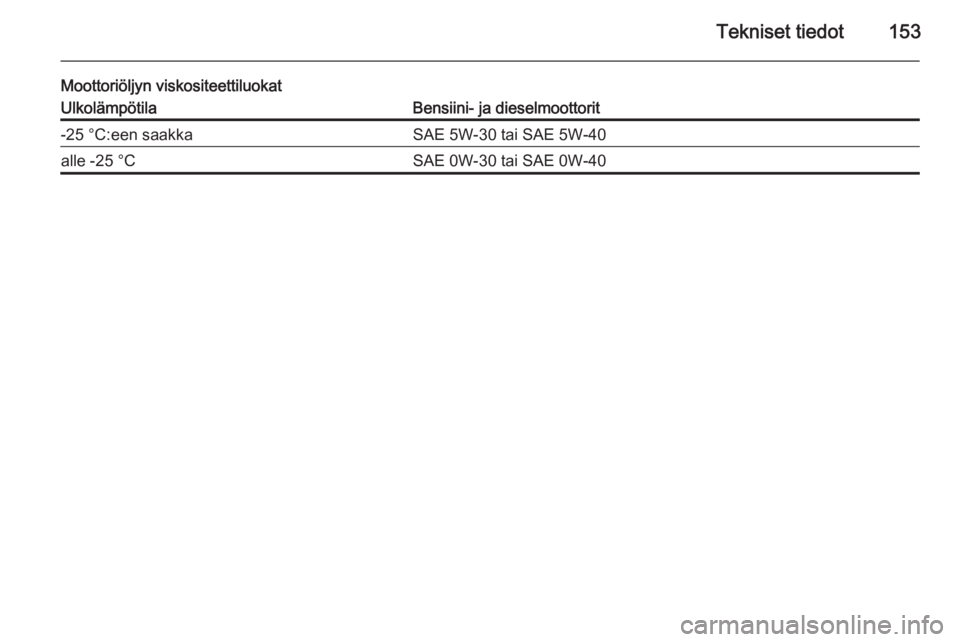 Tekniset tiedot 153

Moottoriöljyn viskositeettiluokat

| Ulkolämpötila | Bensiini- ja dieselmoottorit |
|---|---|
| -25 °C:een saakka | SAE 5W-30 tai SAE 5W-40 |
| alle -25 °C | SAE 0W-30 tai SAE 0W-40 |

carmanualsonline.info